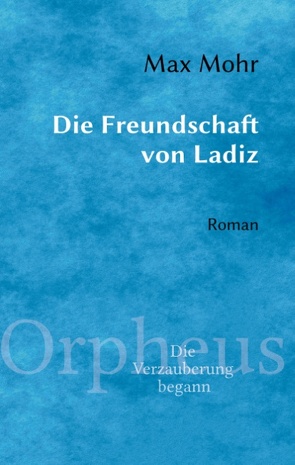 Max Mohr

Die Freundschaft von Ladiz

Roman

Orpheus

Die Verzauberung begann